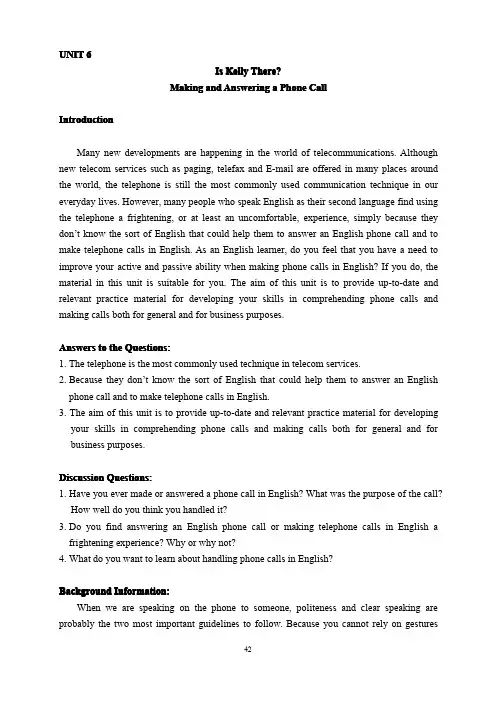 UNIT 6

Is Kelly There?

Making and Answering a Phone Call

Introduction

Many new developments are happening in the world of telecommunications. Although new telecom services such as paging, telefax and E-mail are offered in many places around the world, the telephone is still the most commonly used communication technique in our everyday lives. However, many people who speak English as their second language find using the telephone a frightening, or at least an uncomfortable, experience, simply because they don't know the sort of English that could help them to answer an English phone call and to make telephone calls in English. As an English learner, do you feel that you have a need to improve your active and passive ability when making phone calls in English? If you do, the material in this unit is suitable for you. The aim of this unit is to provide up-to-date and relevant practice material for developing your skills in comprehending phone calls and making calls both for general and for business purposes.

Answers to the Questions:

1. The telephone is the most commonly used technique in telecom services.

2. Because they don't know the sort of English that could help them to answer an English phone call and to make telephone calls in English.

3. The aim of this unit is to provide up-to-date and relevant practice material for developing your skills in comprehending phone calls and making calls both for general and for business purposes.

Discussion Questions:

1. Have you ever made or answered a phone call in English? What was the purpose of the call? How well do you think you handled it?

3. Do you find answering an English phone call or making telephone calls in English a frightening experience? Why or why not?

4. What do you want to learn about handling phone calls in English?

Background Information:

When we are speaking on the phone to someone, politeness and clear speaking are probably the two most important guidelines to follow. Because you cannot rely on gestures

42